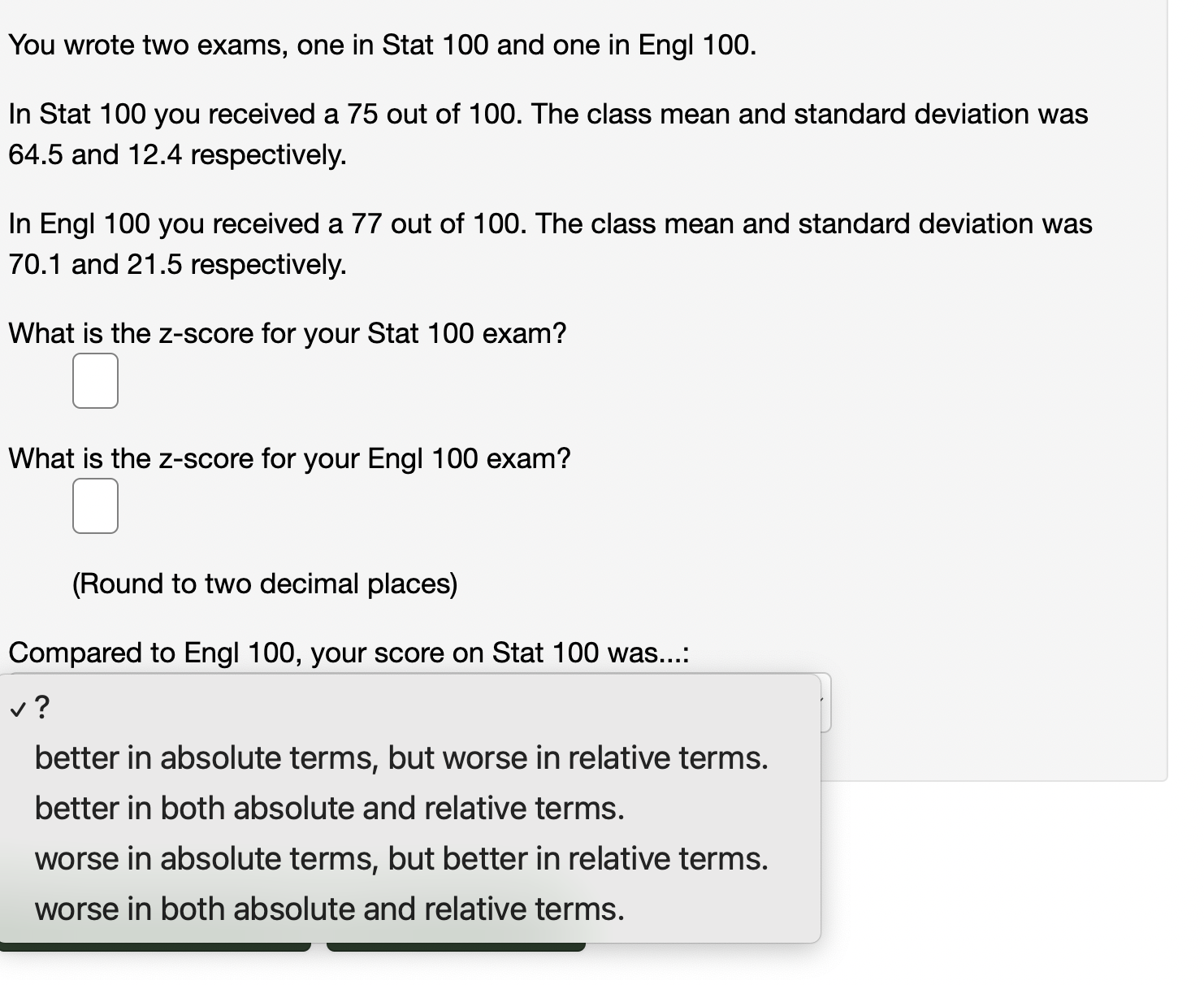 You wrote two exams, one in Stat 100 and one in Engl 100.

In Stat 100 you received a 75 out of 100. The class mean and standard deviation was 64.5 and 12.4 respectively.

In Engl 100 you received a 77 out of 100. The class mean and standard deviation was 70.1 and 21.5 respectively.

What is the z-score for your Stat 100 exam?

What is the z-score for your Engl 100 exam?

(Round to two decimal places)

Compared to Engl 100, your score on Stat 100 was...:

✓ ?
better in absolute terms, but worse in relative terms.
better in both absolute and relative terms.
worse in absolute terms, but better in relative terms.
worse in both absolute and relative terms.